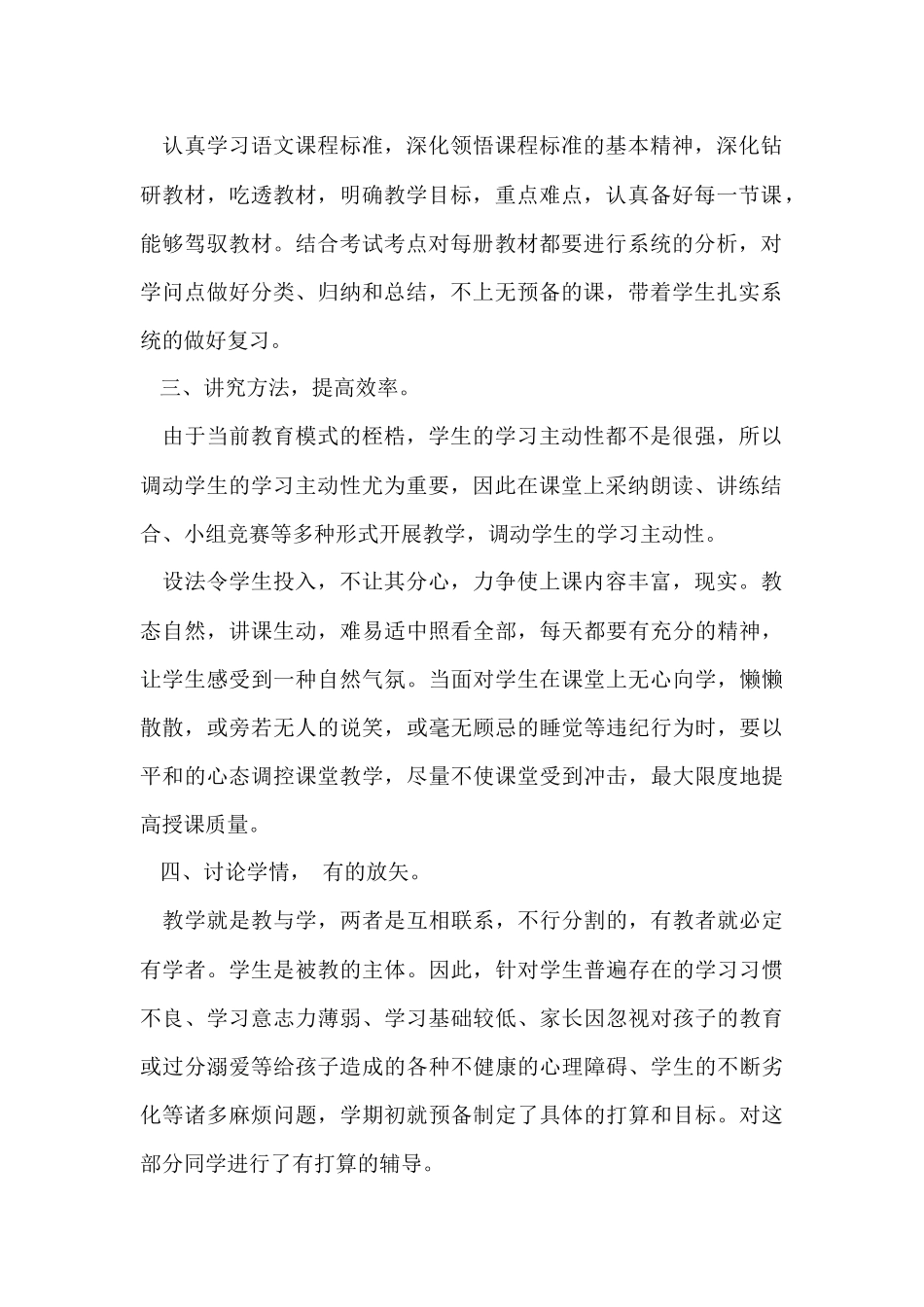 认真学习语文课程标准，深化领悟课程标准的基本精神，深化钻研教材，吃透教材，明确教学目标，重点难点，认真备好每一节课，能够驾驭教材。结合考试考点对每册教材都要进行系统的分析，对学问点做好分类、归纳和总结，不上无预备的课，带着学生扎实系统的做好复习。

三、讲究方法，提高效率。

由于当前教育模式的桎梏，学生的学习主动性都不是很强，所以调动学生的学习主动性尤为重要，因此在课堂上采纳朗读、讲练结合、小组竞赛等多种形式开展教学，调动学生的学习主动性。

设法令学生投入，不让其分心，力争使上课内容丰富，现实。教态自然，讲课生动，难易适中照看全部，每天都要有充分的精神，让学生感受到一种自然气氛。当面对学生在课堂上无心向学，懒懒散散，或旁若无人的说笑，或毫无顾忌的睡觉等违纪行为时，要以平和的心态调控课堂教学，尽量不使课堂受到冲击，最大限度地提高授课质量。

四、讨论学情， 有的放矢。

教学就是教与学，两者是互相联系，不行分割的，有教者就必定有学者。学生是被教的主体。因此，针对学生普遍存在的学习习惯不良、学习意志力薄弱、学习基础较低、家长因忽视对孩子的教育或过分溺爱等给孩子造成的各种不健康的心理障碍、学生的不断劣化等诸多麻烦问题，学期初就预备制定了具体的打算和目标。对这部分同学进行了有打算的辅导。